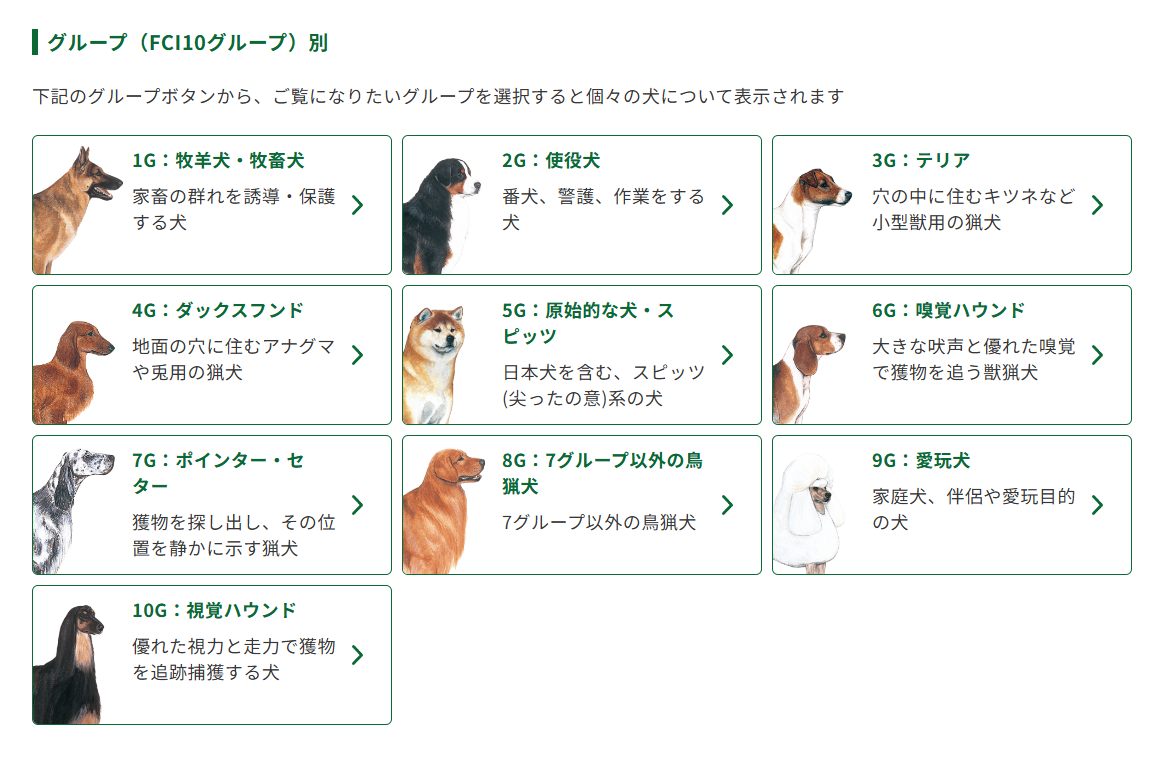 グループ（FCI10グループ）別

下記のグループボタンから、ご覧になりたいグループを選択すると個々の犬について表示されます

1G：牧羊犬・牧畜犬
家畜の群れを誘導・保護する犬

2G：使役犬
番犬、警護、作業をする犬

3G：テリア
穴の中に住むキツネなど小型獣用の猟犬

4G：ダックスフンド
地面の穴に住むアナグマや兎用の猟犬

5G：原始的な犬・スピッツ
日本犬を含む、スピッツ(尖ったの意)系の犬

6G：嗅覚ハウンド
大きな吠声と優れた嗅覚で獲物を追う獣猟犬

7G：ポインター・セター
獲物を探し出し、その位置を静かに示す猟犬

8G：7グループ以外の鳥猟犬
7グループ以外の鳥猟犬

9G：愛玩犬
家庭犬、伴侶や愛玩目的の犬

10G：視覚ハウンド
優れた視力と走力で獲物を追跡捕獲する犬